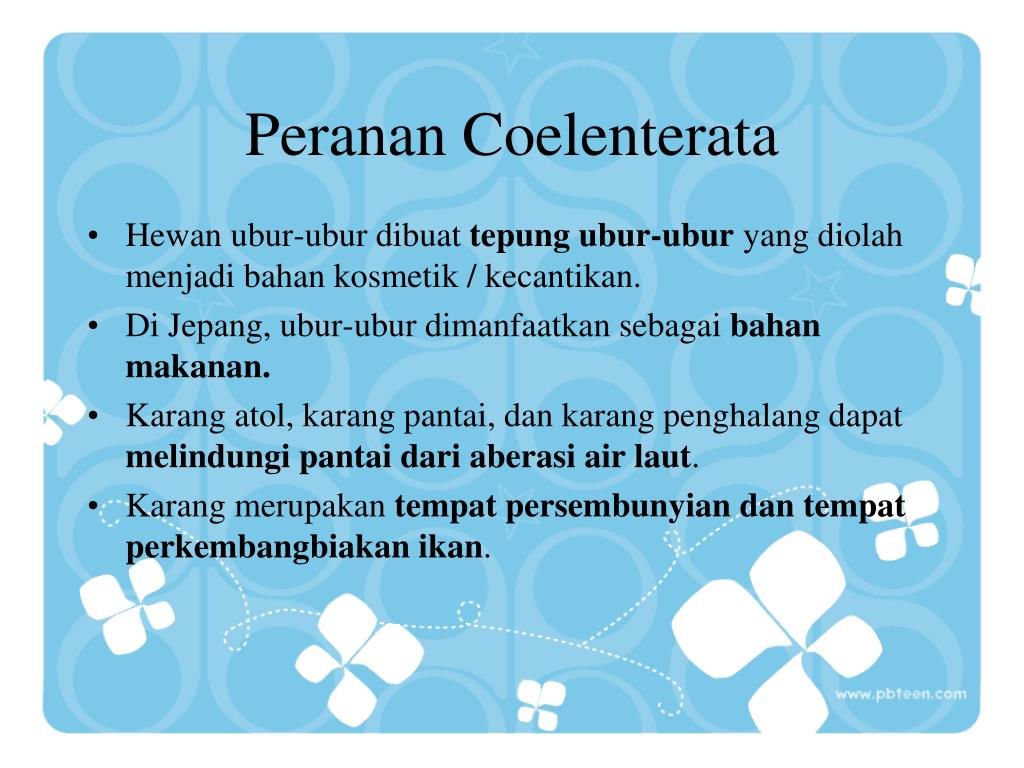 Peranan Coelenterata

• Hewan ubur-ubur dibuat tepung ubur-ubur yang diolah menjadi bahan kosmetik / kecantikan.
• Di Jepang, ubur-ubur dimanfaatkan sebagai bahan makanan.
• Karang atol, karang pantai, dan karang penghalang dapat melindungi pantai dari aberasi air laut.
• Karang merupakan tempat persembunyian dan tempat perkembangbiakan ikan.

www.pbteen.com